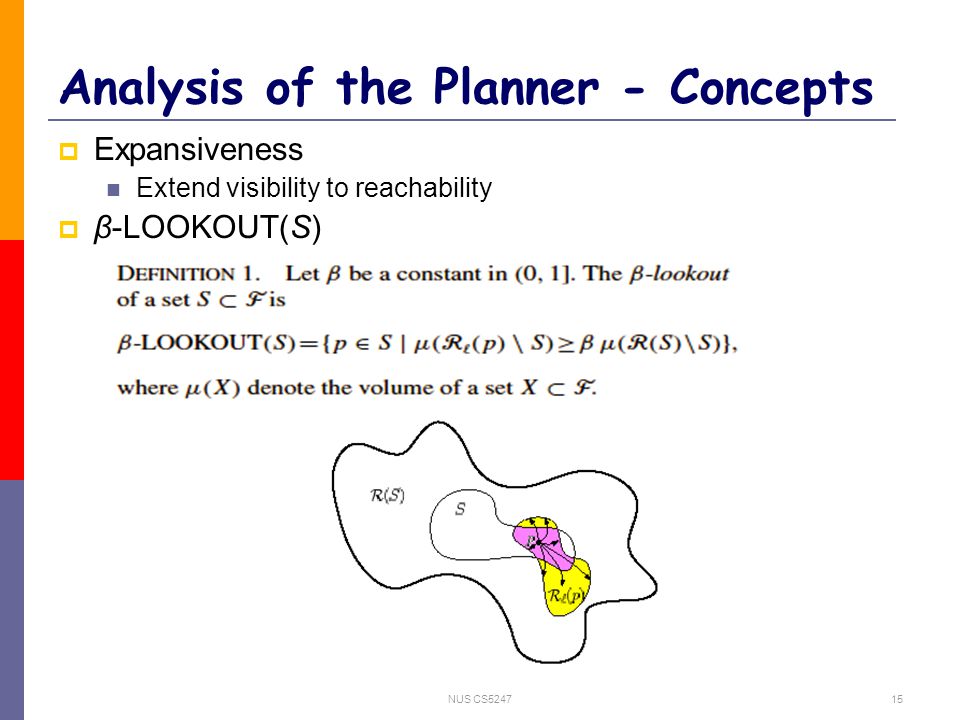 Analysis of the Planner - Concepts

Expansiveness

Extend visibility to reachability

$\beta$-LOOKOUT($S$)

DEFINITION 1. Let $\beta$ be a constant in (0, 1]. The $\beta$-lookout of a set $S \subset \mathcal{F}$ is

$\beta$-LOOKOUT$(S) = \{p \in S \mid \mu(\mathcal{R}_\ell(p) \setminus S) \geq \beta\, \mu(\mathcal{R}(S) \setminus S)\}$,

where $\mu(X)$ denote the volume of a set $X \subset \mathcal{F}$.

$\mathcal{R}(S)$

$S$

$p$

$\mathcal{R}_\ell(p)$

NUS CS5247

15